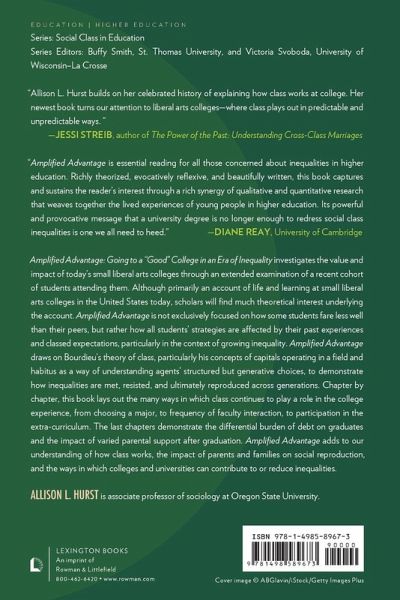 EDUCATION | HIGHER EDUCATION
Series: Social Class in Education
Series Editors: Buffy Smith, St. Thomas University, and Victoria Svoboda, University of Wisconsin–La Crosse

"Allison L. Hurst builds on her celebrated history of explaining how class works at college. Her newest book turns our attention to liberal arts colleges—where class plays out in predictable and unpredictable ways."
—JESSI STREIB, author of The Power of the Past: Understanding Cross-Class Marriages

"Amplified Advantage is essential reading for all those concerned about inequalities in higher education. Richly theorized, evocatively reflexive, and beautifully written, this book captures and sustains the reader's interest through a rich synergy of qualitative and quantitative research that weaves together the lived experiences of young people in higher education. Its powerful and provocative message that a university degree is no longer enough to redress social class inequalities is one we all need to heed." —DIANE REAY, University of Cambridge

Amplified Advantage: Going to a "Good" College in an Era of Inequality investigates the value and impact of today's small liberal arts colleges through an extended examination of a recent cohort of students attending them. Although primarily an account of life and learning at small liberal arts colleges in the United States today, scholars will find much theoretical interest underlying the account. Amplified Advantage is not exclusively focused on how some students fare less well than their peers, but rather how all students' strategies are affected by their past experiences and classed expectations, particularly in the context of growing inequality. Amplified Advantage draws on Bourdieu's theory of class, particularly his concepts of capitals operating in a field and habitus as a way of understanding agents' structured but generative choices, to demonstrate how inequalities are met, resisted, and ultimately reproduced across generations. Chapter by chapter, this book lays out the many ways in which class continues to play a role in the college experience, from choosing a major, to frequency of faculty interaction, to participation in the extra-curriculum. The last chapters demonstrate the differential burden of debt on graduates and the impact of varied parental support after graduation. Amplified Advantage adds to our understanding of how class works, the impact of parents and families on social reproduction, and the ways in which colleges and universities can contribute to or reduce inequalities.

ALLISON L. HURST is associate professor of sociology at Oregon State University.

LEXINGTON BOOKS
An imprint of
Rowman & Littlefield
800-462-6420 • www.rowman.com

ISBN 978-1-4985-8967-3
90000
9 781498 589673

Cover image © ABGlavin/iStock/Getty Images Plus